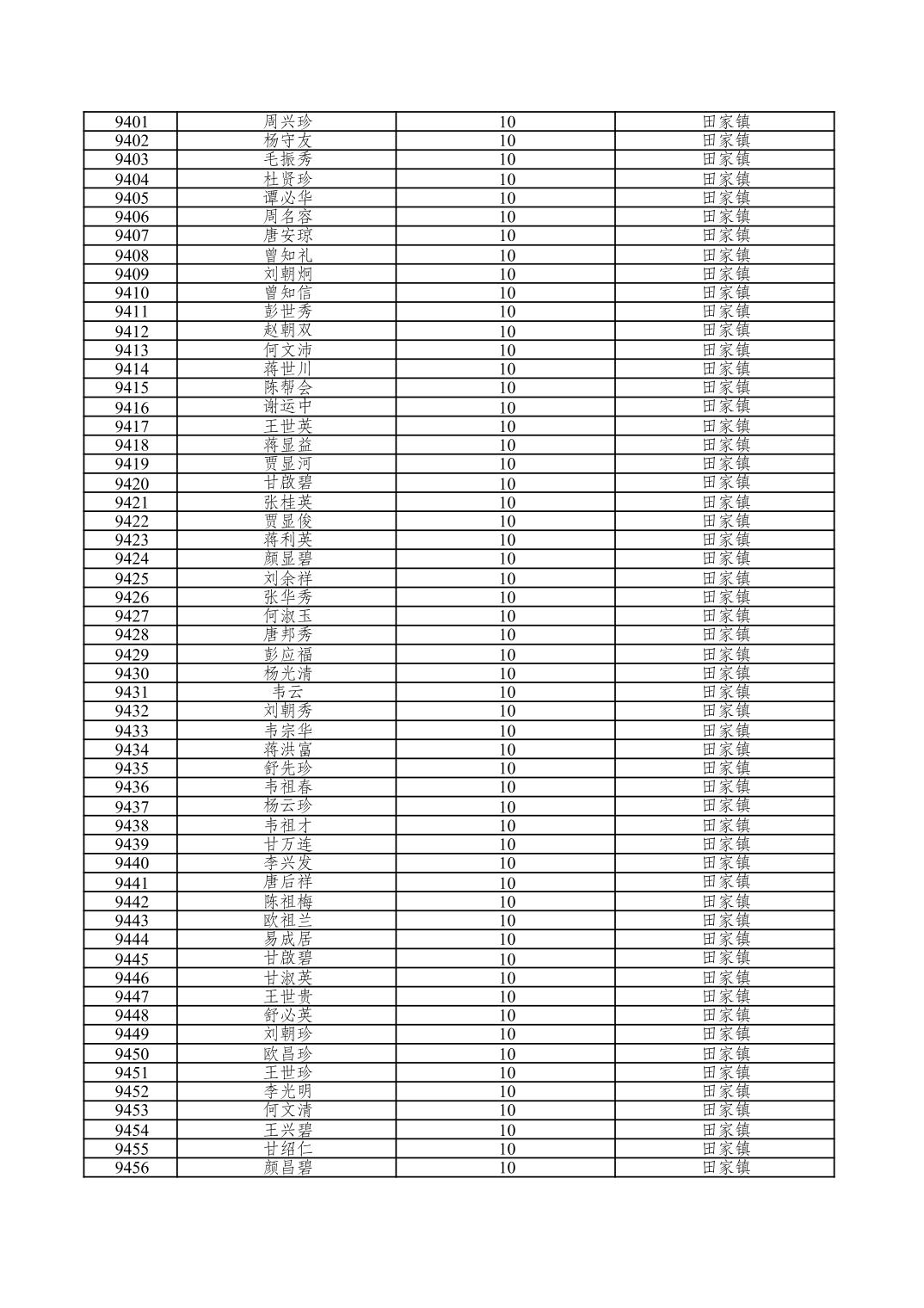 | 9401 | 周兴珍 | 10 | 田家镇 |
|---|---|---|---|
| 9402 | 杨守友 | 10 | 田家镇 |
| 9403 | 毛振秀 | 10 | 田家镇 |
| 9404 | 杜贤珍 | 10 | 田家镇 |
| 9405 | 谭必华 | 10 | 田家镇 |
| 9406 | 周名容 | 10 | 田家镇 |
| 9407 | 唐安琼 | 10 | 田家镇 |
| 9408 | 曾知礼 | 10 | 田家镇 |
| 9409 | 刘朝炯 | 10 | 田家镇 |
| 9410 | 曾知信 | 10 | 田家镇 |
| 9411 | 彭世秀 | 10 | 田家镇 |
| 9412 | 赵朝双 | 10 | 田家镇 |
| 9413 | 何文沛 | 10 | 田家镇 |
| 9414 | 蒋世川 | 10 | 田家镇 |
| 9415 | 陈帮会 | 10 | 田家镇 |
| 9416 | 谢运中 | 10 | 田家镇 |
| 9417 | 王世英 | 10 | 田家镇 |
| 9418 | 蒋显益 | 10 | 田家镇 |
| 9419 | 贾显河 | 10 | 田家镇 |
| 9420 | 甘啟碧 | 10 | 田家镇 |
| 9421 | 张桂英 | 10 | 田家镇 |
| 9422 | 贾显俊 | 10 | 田家镇 |
| 9423 | 蒋利英 | 10 | 田家镇 |
| 9424 | 颜显碧 | 10 | 田家镇 |
| 9425 | 刘余祥 | 10 | 田家镇 |
| 9426 | 张华秀 | 10 | 田家镇 |
| 9427 | 何淑玉 | 10 | 田家镇 |
| 9428 | 唐邦秀 | 10 | 田家镇 |
| 9429 | 彭应福 | 10 | 田家镇 |
| 9430 | 杨光清 | 10 | 田家镇 |
| 9431 | 韦云 | 10 | 田家镇 |
| 9432 | 刘朝秀 | 10 | 田家镇 |
| 9433 | 韦宗华 | 10 | 田家镇 |
| 9434 | 蒋洪富 | 10 | 田家镇 |
| 9435 | 舒先珍 | 10 | 田家镇 |
| 9436 | 韦祖春 | 10 | 田家镇 |
| 9437 | 杨云珍 | 10 | 田家镇 |
| 9438 | 韦祖才 | 10 | 田家镇 |
| 9439 | 甘万连 | 10 | 田家镇 |
| 9440 | 李兴发 | 10 | 田家镇 |
| 9441 | 唐后祥 | 10 | 田家镇 |
| 9442 | 陈祖梅 | 10 | 田家镇 |
| 9443 | 欧祖兰 | 10 | 田家镇 |
| 9444 | 易成居 | 10 | 田家镇 |
| 9445 | 甘啟碧 | 10 | 田家镇 |
| 9446 | 甘淑英 | 10 | 田家镇 |
| 9447 | 王世贵 | 10 | 田家镇 |
| 9448 | 舒必英 | 10 | 田家镇 |
| 9449 | 刘朝珍 | 10 | 田家镇 |
| 9450 | 欧昌珍 | 10 | 田家镇 |
| 9451 | 王世珍 | 10 | 田家镇 |
| 9452 | 李光明 | 10 | 田家镇 |
| 9453 | 何文清 | 10 | 田家镇 |
| 9454 | 王兴碧 | 10 | 田家镇 |
| 9455 | 甘绍仁 | 10 | 田家镇 |
| 9456 | 颜昌碧 | 10 | 田家镇 |